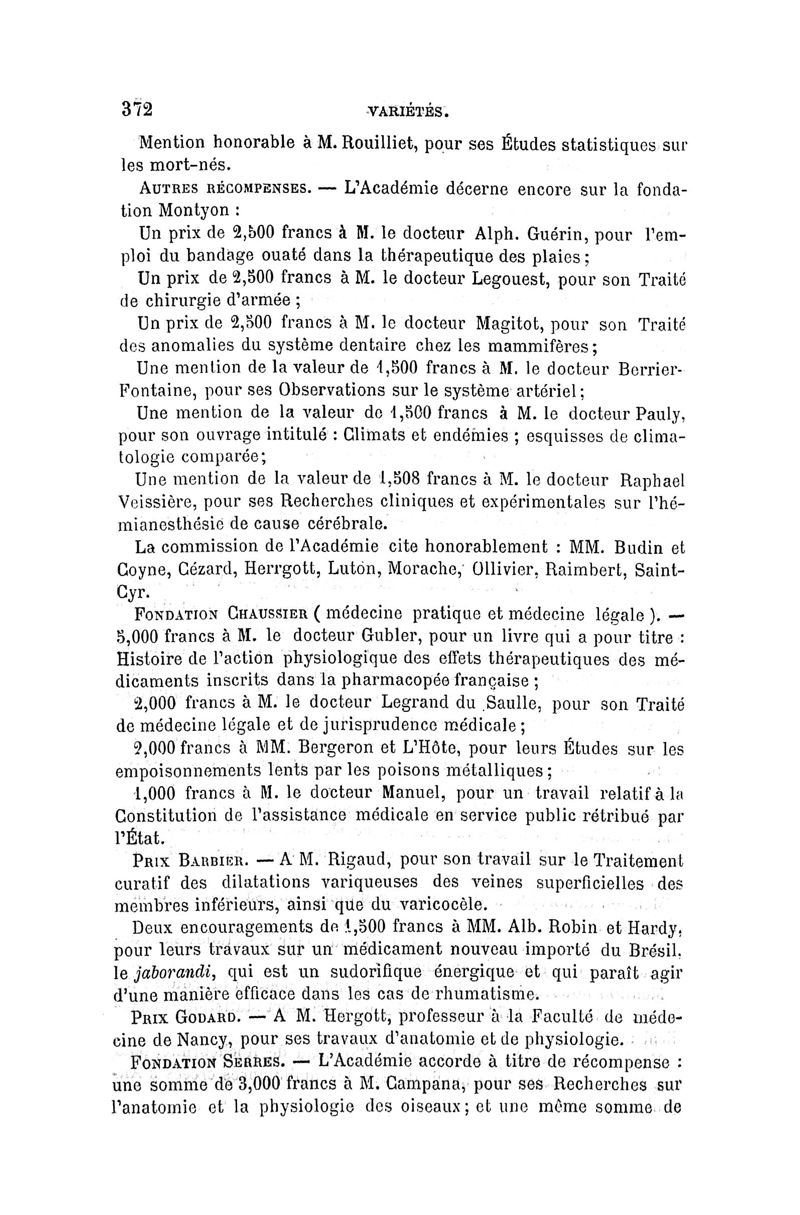 372 VARIÉTÉS.

Mention honorable à M. Rouilliet, pour ses Études statistiques sur les mort-nés.

AUTRES RÉCOMPENSES. — L'Académie décerne encore sur la fondation Montyon :

Un prix de 2,500 francs à M. le docteur Alph. Guérin, pour l'emploi du bandage ouaté dans la thérapeutique des plaies ;

Un prix de 2,500 francs à M. le docteur Legouest, pour son Traité de chirurgie d'armée ;

Un prix de 2,500 francs à M. le docteur Magitot, pour son Traité des anomalies du système dentaire chez les mammifères ;

Une mention de la valeur de 1,500 francs à M. le docteur Berrier-Fontaine, pour ses Observations sur le système artériel ;

Une mention de la valeur de 1,500 francs à M. le docteur Pauly, pour son ouvrage intitulé : Climats et endémies ; esquisses de climatologie comparée ;

Une mention de la valeur de 1,508 francs à M. le docteur Raphael Veissière, pour ses Recherches cliniques et expérimentales sur l'hémianesthésie de cause cérébrale.

La commission de l'Académie cite honorablement : MM. Budin et Coyne, Cézard, Herrgott, Luton, Morache, Ollivier, Raimbert, Saint-Cyr.

FONDATION CHAUSSIER ( médecine pratique et médecine légale ). — 5,000 francs à M. le docteur Gubler, pour un livre qui a pour titre : Histoire de l'action physiologique des effets thérapeutiques des médicaments inscrits dans la pharmacopée française ;

2,000 francs à M. le docteur Legrand du Saulle, pour son Traité de médecine légale et de jurisprudence médicale ;

2,000 francs à MM. Bergeron et L'Hôte, pour leurs Études sur les empoisonnements lents par les poisons métalliques ;

1,000 francs à M. le docteur Manuel, pour un travail relatif à la Constitution de l'assistance médicale en service public rétribué par l'État.

PRIX BARBIER. — A M. Rigaud, pour son travail sur le Traitement curatif des dilatations variqueuses des veines superficielles des membres inférieurs, ainsi que du varicocèle.

Deux encouragements de 1,500 francs à MM. Alb. Robin et Hardy, pour leurs travaux sur un médicament nouveau importé du Brésil, le jaborandi, qui est un sudorifique énergique et qui paraît agir d'une manière efficace dans les cas de rhumatisme.

PRIX GODARD. — A M. Hergott, professeur à la Faculté de médecine de Nancy, pour ses travaux d'anatomie et de physiologie.

FONDATION SERRES. — L'Académie accorde à titre de récompense : une somme de 3,000 francs à M. Campana, pour ses Recherches sur l'anatomie et la physiologie des oiseaux ; et une même somme de